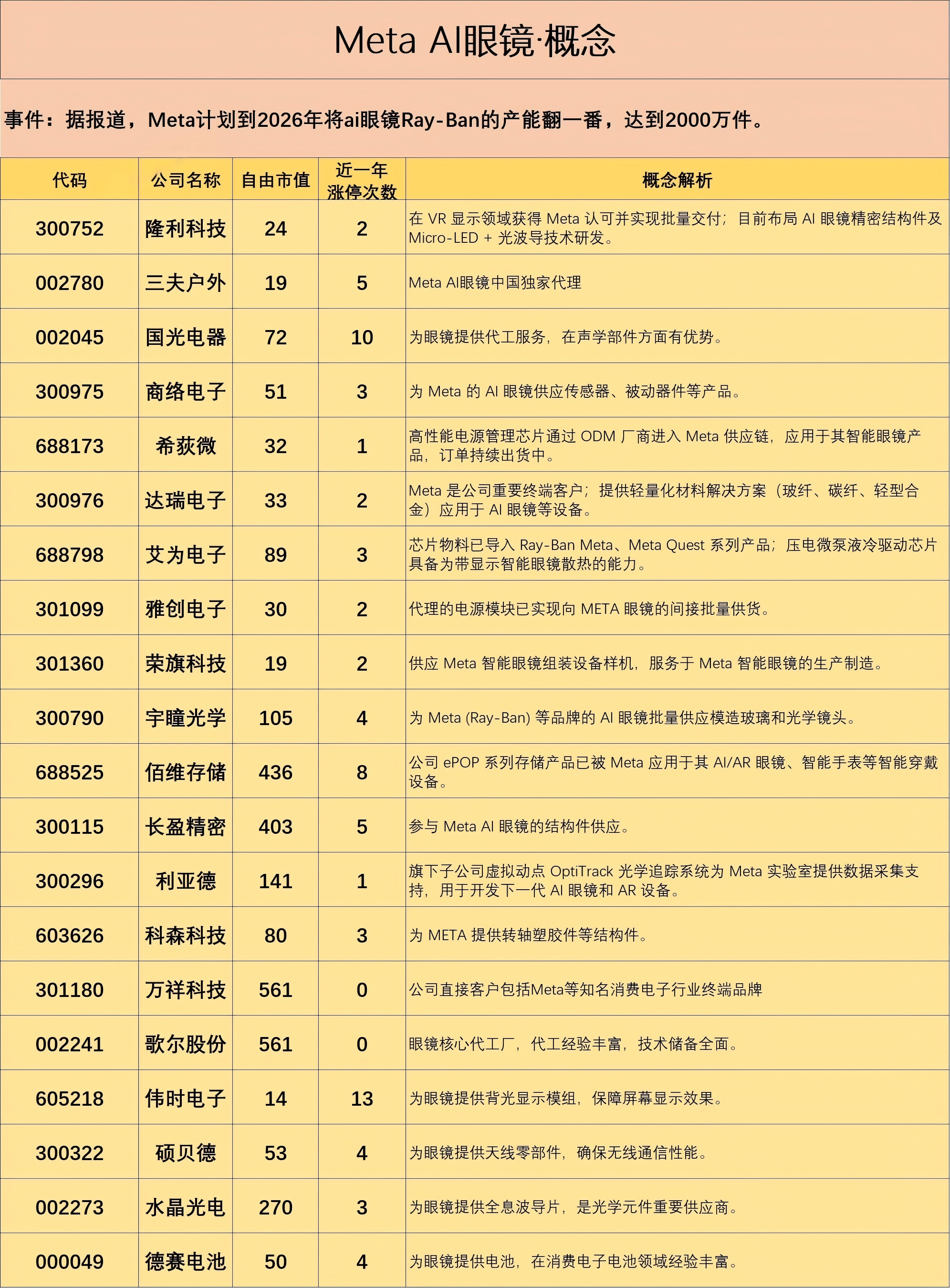 Meta AI眼镜·概念

事件：据报道，Meta计划到2026年将ai眼镜Ray-Ban的产能翻一番，达到2000万件。

| 代码 | 公司名称 | 自由市值 | 近一年涨停次数 | 概念解析 |
|---|---|---|---|---|
| 300752 | 隆利科技 | 24 | 2 | 在 VR 显示领域获得 Meta 认可并实现批量交付；目前布局 AI 眼镜精密结构件及 Micro-LED + 光波导技术研发。 |
| 002780 | 三夫户外 | 19 | 5 | Meta AI眼镜中国独家代理 |
| 002045 | 国光电器 | 72 | 10 | 为眼镜提供代工服务，在声学部件方面有优势。 |
| 300975 | 商络电子 | 51 | 3 | 为 Meta 的 AI 眼镜供应传感器、被动器件等产品。 |
| 688173 | 希荻微 | 32 | 1 | 高性能电源管理芯片通过 ODM 厂商进入 Meta 供应链，应用于其智能眼镜产品，订单持续出货中。 |
| 300976 | 达瑞电子 | 33 | 2 | Meta 是公司重要终端客户；提供轻量化材料解决方案（玻纤、碳纤、轻型合金）应用于 AI 眼镜等设备。 |
| 688798 | 艾为电子 | 89 | 3 | 芯片物料已导入 Ray-Ban Meta、Meta Quest 系列产品；压电微泵液冷驱动芯片具备为带显示智能眼镜散热的能力。 |
| 301099 | 雅创电子 | 30 | 2 | 代理的电源模块已实现向 META 眼镜的间接批量供货。 |
| 301360 | 荣旗科技 | 19 | 2 | 供应 Meta 智能眼镜组装设备样机，服务于 Meta 智能眼镜的生产制造。 |
| 300790 | 宇瞳光学 | 105 | 4 | 为 Meta (Ray-Ban) 等品牌的 AI 眼镜批量供应模造玻璃和光学镜头。 |
| 688525 | 佰维存储 | 436 | 8 | 公司 ePOP 系列存储产品已被 Meta 应用于其 AI/AR 眼镜、智能手表等智能穿戴设备。 |
| 300115 | 长盈精密 | 403 | 5 | 参与 Meta AI 眼镜的结构件供应。 |
| 300296 | 利亚德 | 141 | 1 | 旗下子公司虚拟动点 OptiTrack 光学追踪系统为 Meta 实验室提供数据采集支持，用于开发下一代 AI 眼镜和 AR 设备。 |
| 603626 | 科森科技 | 80 | 3 | 为 META 提供转轴塑胶件等结构件。 |
| 301180 | 万祥科技 | 561 | 0 | 公司直接客户包括Meta等知名消费电子行业终端品牌 |
| 002241 | 歌尔股份 | 561 | 0 | 眼镜核心代工厂，代工经验丰富，技术储备全面。 |
| 605218 | 伟时电子 | 14 | 13 | 为眼镜提供背光显示模组，保障屏幕显示效果。 |
| 300322 | 硕贝德 | 53 | 4 | 为眼镜提供天线零部件，确保无线通信性能。 |
| 002273 | 水晶光电 | 270 | 3 | 为眼镜提供全息波导片，是光学元件重要供应商。 |
| 000049 | 德赛电池 | 50 | 4 | 为眼镜提供电池，在消费电子电池领域经验丰富。 |